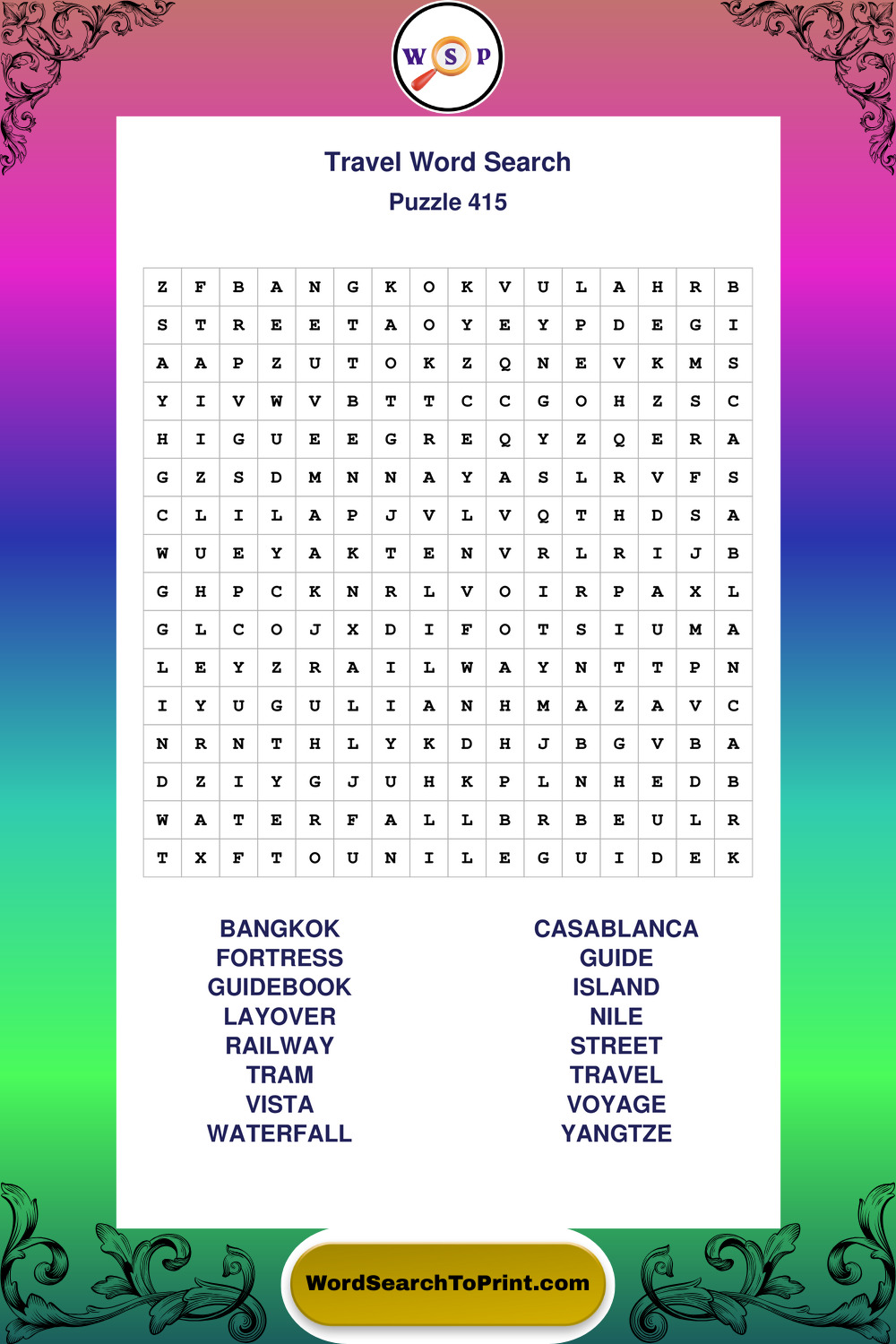 W S P

Travel Word Search

Puzzle 415

| Z | F | B | A | N | G | K | O | K | V | U | L | A | H | R | B |
|---|---|---|---|---|---|---|---|---|---|---|---|---|---|---|---|
| S | T | R | E | E | T | A | O | Y | E | Y | P | D | E | G | I |
| A | A | P | Z | U | T | O | K | Z | Q | N | E | V | K | M | S |
| Y | I | V | W | V | B | T | T | C | C | G | O | H | Z | S | C |
| H | I | G | U | E | E | G | R | E | Q | Y | Z | Q | E | R | A |
| G | Z | S | D | M | N | N | A | Y | A | S | L | R | V | F | S |
| C | L | I | L | A | P | J | V | L | V | Q | T | H | D | S | A |
| W | U | E | Y | A | K | T | E | N | V | R | L | R | I | J | B |
| G | H | P | C | K | N | R | L | V | O | I | R | P | A | X | L |
| G | L | C | O | J | X | D | I | F | O | T | S | I | U | M | A |
| L | E | Y | Z | R | A | I | L | W | A | Y | N | T | T | P | N |
| I | Y | U | G | U | L | I | A | N | H | M | A | Z | A | V | C |
| N | R | N | T | H | L | Y | K | D | H | J | B | G | V | B | A |
| D | Z | I | Y | G | J | U | H | K | P | L | N | H | E | D | B |
| W | A | T | E | R | F | A | L | L | B | R | B | E | U | L | R |
| T | X | F | T | O | U | N | I | L | E | G | U | I | D | E | K |

BANGKOK
FORTRESS
GUIDEBOOK
LAYOVER
RAILWAY
TRAM
VISTA
WATERFALL

CASABLANCA
GUIDE
ISLAND
NILE
STREET
TRAVEL
VOYAGE
YANGTZE

WordSearchToPrint.com